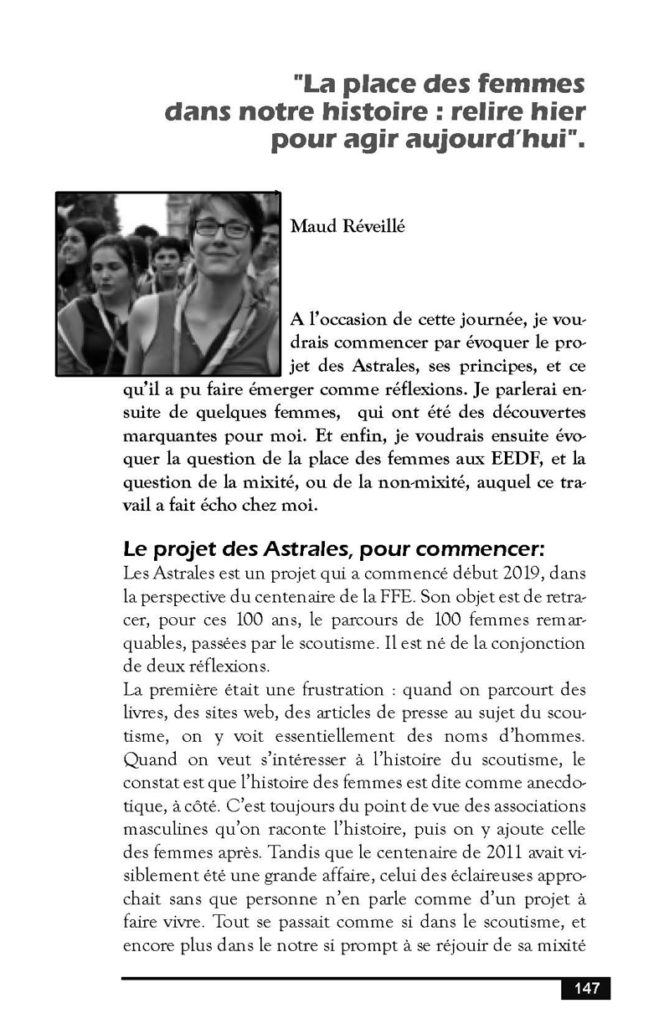 "La place des femmes dans notre histoire : relire hier pour agir aujourd'hui".

Maud Réveillé

A l'occasion de cette journée, je voudrais commencer par évoquer le projet des Astrales, ses principes, et ce qu'il a pu faire émerger comme réflexions. Je parlerai ensuite de quelques femmes, qui ont été des découvertes marquantes pour moi. Et enfin, je voudrais ensuite évoquer la question de la place des femmes aux EEDF, et la question de la mixité, ou de la non-mixité, auquel ce travail a fait écho chez moi.

Le projet des Astrales, pour commencer:

Les Astrales est un projet qui a commencé début 2019, dans la perspective du centenaire de la FFE. Son objet est de retracer, pour ces 100 ans, le parcours de 100 femmes remarquables, passées par le scoutisme. Il est né de la conjonction de deux réflexions.

La première était une frustration : quand on parcourt des livres, des sites web, des articles de presse au sujet du scoutisme, on y voit essentiellement des noms d'hommes. Quand on veut s'intéresser à l'histoire du scoutisme, le constat est que l'histoire des femmes est dite comme anecdotique, à côté. C'est toujours du point de vue des associations masculines qu'on raconte l'histoire, puis on y ajoute celle des femmes après. Tandis que le centenaire de 2011 avait visiblement été une grande affaire, celui des éclaireuses approchait sans que personne n'en parle comme d'un projet à faire vivre. Tout se passait comme si dans le scoutisme, et encore plus dans le notre si prompt à se réjouir de sa mixité

147